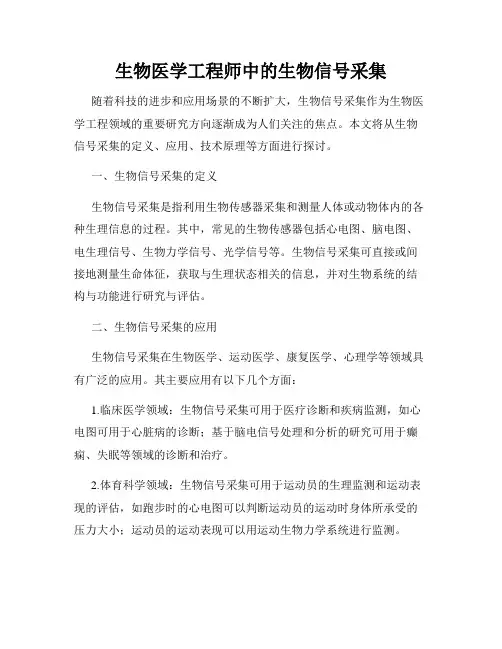 生物医学工程师中的生物信号采集

随着科技的进步和应用场景的不断扩大，生物信号采集作为生物医学工程领域的重要研究方向逐渐成为人们关注的焦点。本文将从生物信号采集的定义、应用、技术原理等方面进行探讨。

一、生物信号采集的定义

生物信号采集是指利用生物传感器采集和测量人体或动物体内的各种生理信息的过程。其中，常见的生物传感器包括心电图、脑电图、电生理信号、生物力学信号、光学信号等。生物信号采集可直接或间接地测量生命体征，获取与生理状态相关的信息，并对生物系统的结构与功能进行研究与评估。

二、生物信号采集的应用

生物信号采集在生物医学、运动医学、康复医学、心理学等领域具有广泛的应用。其主要应用有以下几个方面：

1.临床医学领域：生物信号采集可用于医疗诊断和疾病监测，如心电图可用于心脏病的诊断；基于脑电信号处理和分析的研究可用于癫痫、失眠等领域的诊断和治疗。

2.体育科学领域：生物信号采集可用于运动员的生理监测和运动表现的评估，如跑步时的心电图可以判断运动员的运动时身体所承受的压力大小；运动员的运动表现可以用运动生物力学系统进行监测。